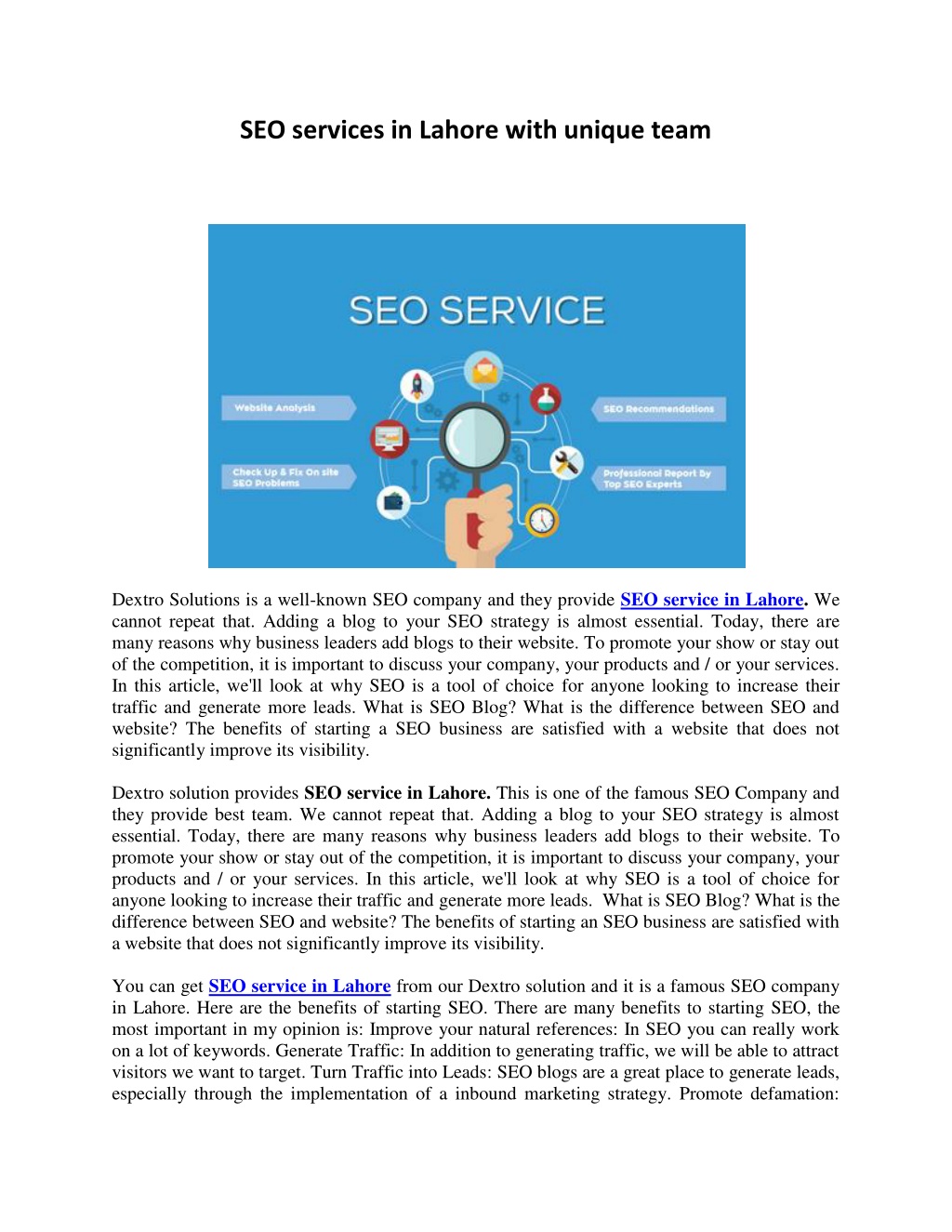 SEO services in Lahore with unique team

SEO SERVICE

Website Analysis

Check Up & Fix On site SEO Problems

SEO Recommendations

Professional Report By Top SEO Experts

Dextro Solutions is a well-known SEO company and they provide SEO service in Lahore. We cannot repeat that. Adding a blog to your SEO strategy is almost essential. Today, there are many reasons why business leaders add blogs to their website. To promote your show or stay out of the competition, it is important to discuss your company, your products and / or your services. In this article, we'll look at why SEO is a tool of choice for anyone looking to increase their traffic and generate more leads. What is SEO Blog? What is the difference between SEO and website? The benefits of starting a SEO business are satisfied with a website that does not significantly improve its visibility.

Dextro solution provides SEO service in Lahore. This is one of the famous SEO Company and they provide best team. We cannot repeat that. Adding a blog to your SEO strategy is almost essential. Today, there are many reasons why business leaders add blogs to their website. To promote your show or stay out of the competition, it is important to discuss your company, your products and / or your services. In this article, we'll look at why SEO is a tool of choice for anyone looking to increase their traffic and generate more leads. What is SEO Blog? What is the difference between SEO and website? The benefits of starting an SEO business are satisfied with a website that does not significantly improve its visibility.

You can get SEO service in Lahore from our Dextro solution and it is a famous SEO company in Lahore. Here are the benefits of starting SEO. There are many benefits to starting SEO, the most important in my opinion is: Improve your natural references: In SEO you can really work on a lot of keywords. Generate Traffic: In addition to generating traffic, we will be able to attract visitors we want to target. Turn Traffic into Leads: SEO blogs are a great place to generate leads, especially through the implementation of a inbound marketing strategy. Promote defamation: